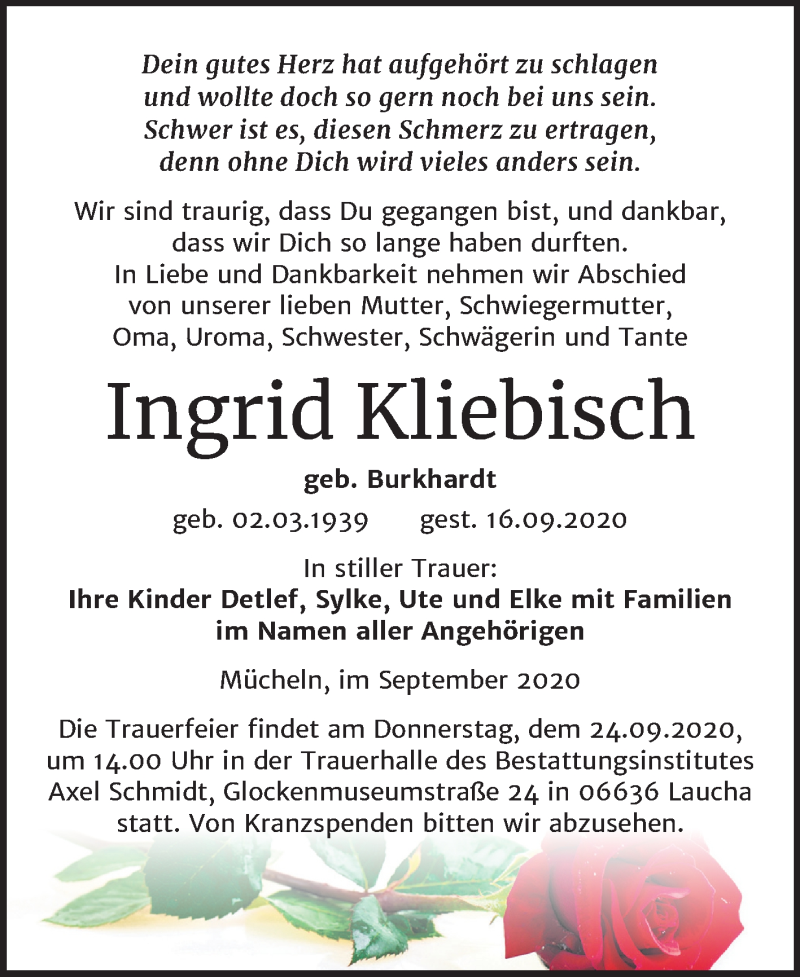 Dein gutes Herz hat aufgehört zu schlagen
und wollte doch so gern noch bei uns sein.
Schwer ist es, diesen Schmerz zu ertragen,
denn ohne Dich wird vieles anders sein.

Wir sind traurig, dass Du gegangen bist, und dankbar, dass wir Dich so lange haben durften.
In Liebe und Dankbarkeit nehmen wir Abschied von unserer lieben Mutter, Schwiegermutter, Oma, Uroma, Schwester, Schwägerin und Tante

Ingrid Kliebisch

geb. Burkhardt

geb. 02.03.1939 gest. 16.09.2020

In stiller Trauer:
Ihre Kinder Detlef, Sylke, Ute und Elke mit Familien
im Namen aller Angehörigen

Mücheln, im September 2020

Die Trauerfeier findet am Donnerstag, dem 24.09.2020, um 14.00 Uhr in der Trauerhalle des Bestattungsinstitutes Axel Schmidt, Glockenmuseumstraße 24 in 06636 Laucha statt. Von Kranzspenden bitten wir abzusehen.